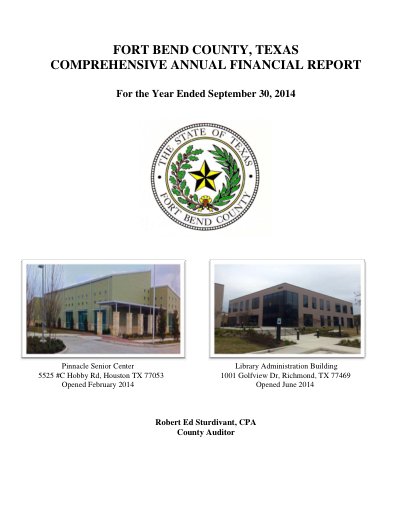 FORT BEND COUNTY, TEXAS
COMPREHENSIVE ANNUAL FINANCIAL REPORT

For the Year Ended September 30, 2014

THE STATE OF TEXAS
FORT BEND COUNTY

Pinnacle Senior Center
5525 #C Hobby Rd, Houston TX 77053
Opened February 2014

Library Administration Building
1001 Golfview Dr, Richmond, TX 77469
Opened June 2014

Robert Ed Sturdivant, CPA
County Auditor